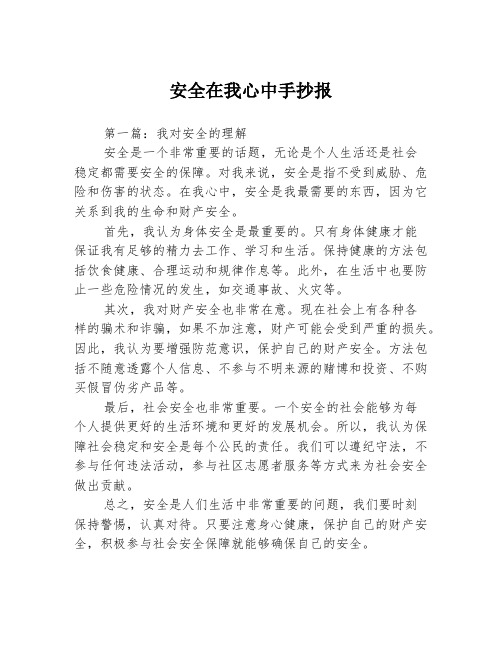 安全在我心中手抄报

第一篇：我对安全的理解

安全是一个非常重要的话题，无论是个人生活还是社会稳定都需要安全的保障。对我来说，安全是指不受到威胁、危险和伤害的状态。在我心中，安全是我最需要的东西，因为它关系到我的生命和财产安全。

首先，我认为身体安全是最重要的。只有身体健康才能保证我有足够的精力去工作、学习和生活。保持健康的方法包括饮食健康、合理运动和规律作息等。此外，在生活中也要防止一些危险情况的发生，如交通事故、火灾等。

其次，我对财产安全也非常在意。现在社会上有各种各样的骗术和诈骗，如果不加注意，财产可能会受到严重的损失。因此，我认为要增强防范意识，保护自己的财产安全。方法包括不随意透露个人信息、不参与不明来源的赌博和投资、不购买假冒伪劣产品等。

最后，社会安全也非常重要。一个安全的社会能够为每个人提供更好的生活环境和更好的发展机会。所以，我认为保障社会稳定和安全是每个公民的责任。我们可以遵纪守法，不参与任何违法活动，参与社区志愿者服务等方式来为社会安全做出贡献。

总之，安全是人们生活中非常重要的问题，我们要时刻保持警惕，认真对待。只要注意身心健康，保护自己的财产安全，积极参与社会安全保障就能够确保自己的安全。